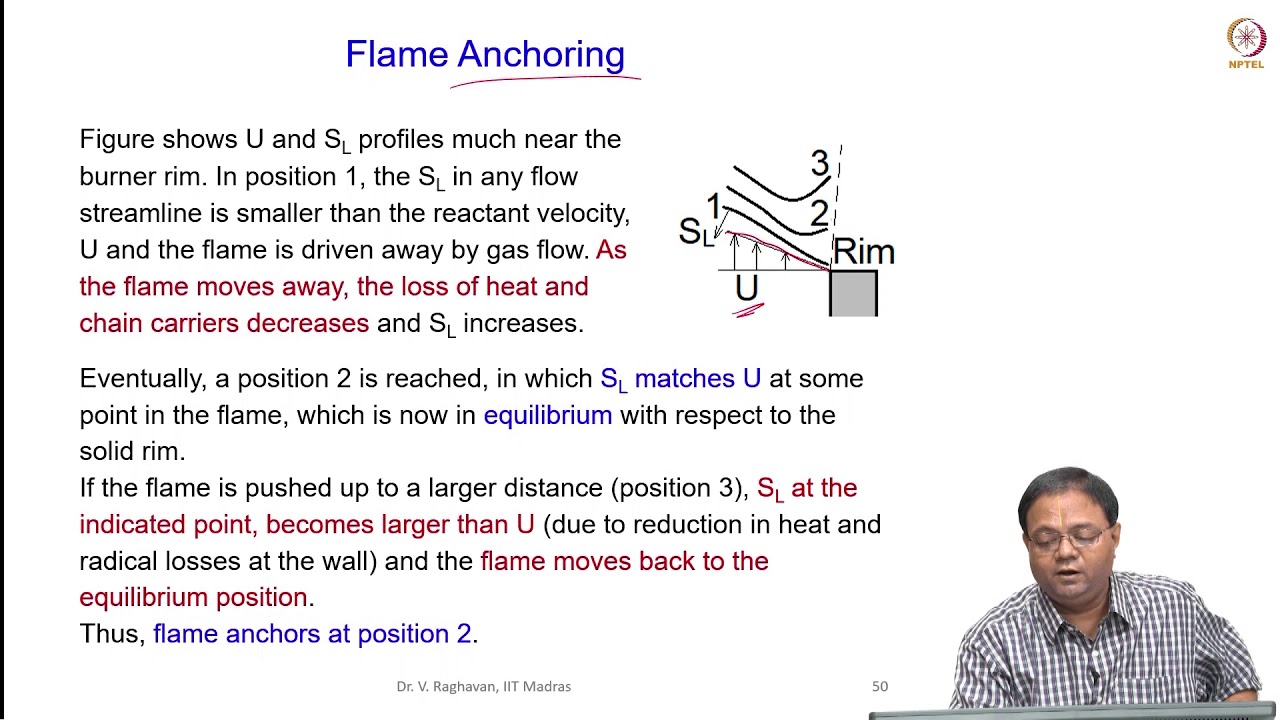 Flame Anchoring

NPTEL

Figure shows U and $S_L$ profiles much near the burner rim. In position 1, the $S_L$ in any flow streamline is smaller than the reactant velocity, U and the flame is driven away by gas flow. As the flame moves away, the loss of heat and chain carriers decreases and $S_L$ increases.

3
2
1
$S_L$
Rim
U

Eventually, a position 2 is reached, in which $S_L$ matches U at some point in the flame, which is now in equilibrium with respect to the solid rim.
If the flame is pushed up to a larger distance (position 3), $S_L$ at the indicated point, becomes larger than U (due to reduction in heat and radical losses at the wall) and the flame moves back to the equilibrium position.
Thus, flame anchors at position 2.

Dr. V. Raghavan, IIT Madras

50